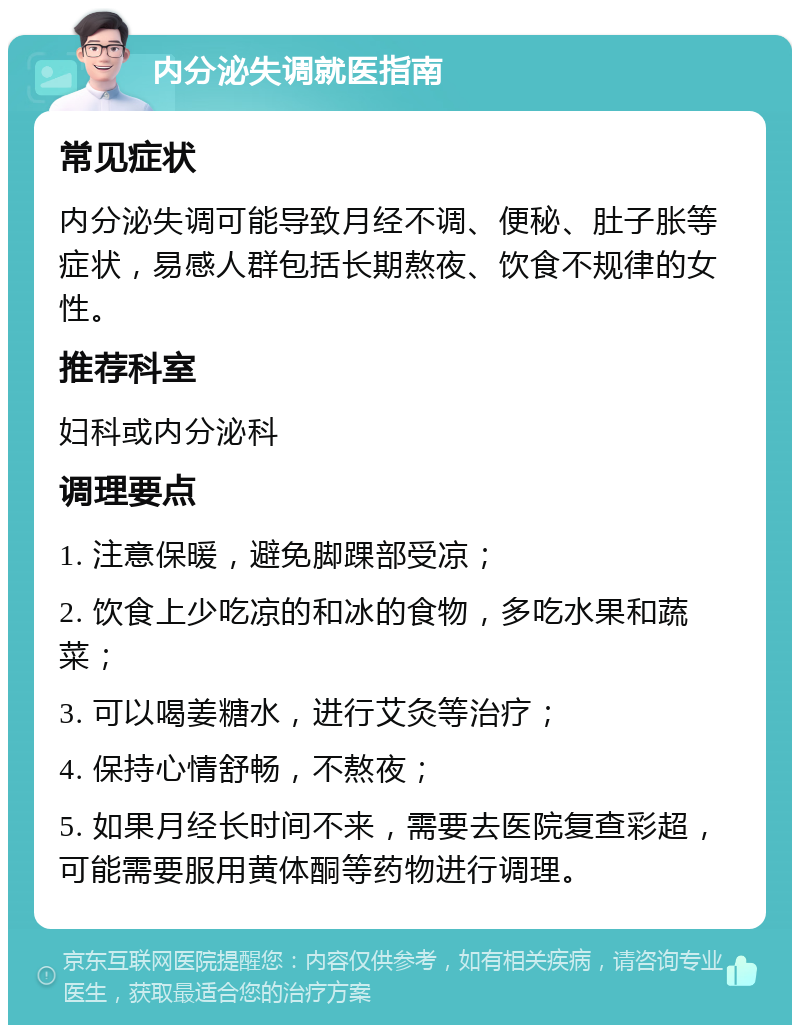 内分泌失调就医指南

常见症状

内分泌失调可能导致月经不调、便秘、肚子胀等症状，易感人群包括长期熬夜、饮食不规律的女性。

推荐科室

妇科或内分泌科

调理要点

1. 注意保暖，避免脚踝部受凉；

2. 饮食上少吃凉的和冰的食物，多吃水果和蔬菜；

3. 可以喝姜糖水，进行艾灸等治疗；

4. 保持心情舒畅，不熬夜；

5. 如果月经长时间不来，需要去医院复查彩超，可能需要服用黄体酮等药物进行调理。

京东互联网医院提醒您：内容仅供参考，如有相关疾病，请咨询专业医生，获取最适合您的治疗方案